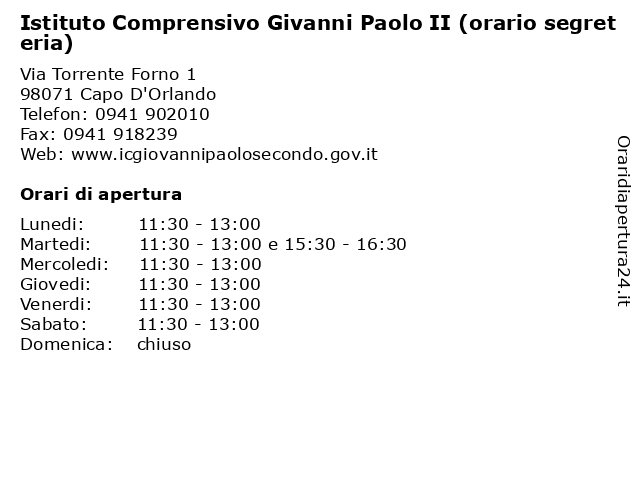 Istituto Comprensivo Givanni Paolo II (orario segreteria)

Via Torrente Forno 1
98071 Capo D'Orlando
Telefon: 0941 902010
Fax: 0941 918239
Web: www.icgiovannipaolosecondo.gov.it

Orari di apertura

| | |
|---|---|
| Lunedi: | 11:30 - 13:00 |
| Martedi: | 11:30 - 13:00 e 15:30 - 16:30 |
| Mercoledi: | 11:30 - 13:00 |
| Giovedi: | 11:30 - 13:00 |
| Venerdi: | 11:30 - 13:00 |
| Sabato: | 11:30 - 13:00 |
| Domenica: | chiuso |

Oraridiapertura24.it